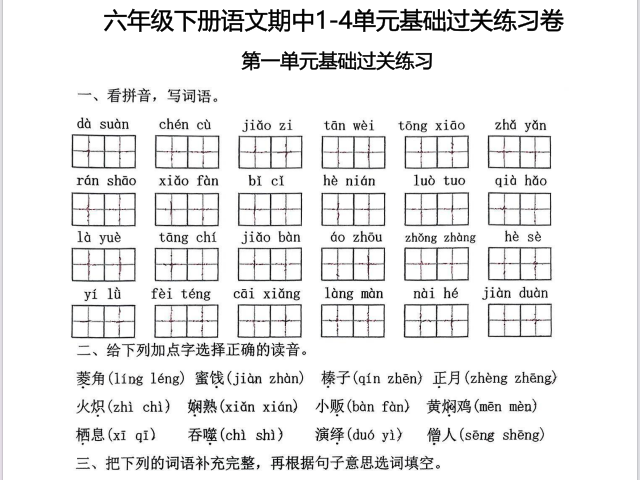 六年级下册语文期中1-4单元基础过关练习卷

第一单元基础过关练习

一、看拼音，写词语。

dà suàn chén cù jiǎo zi tān wèi tōng xiāo zhǎ yǎn

rán shāo xiǎo fàn bǐ cǐ hè nián luò tuo qià hǎo

là yuè tāng chí jiǎo bàn áo zhōu zhǒng zhàng hè sè

yí lǜ fèi téng cāi xiǎng làng màn nài hé jiàn duàn

二、给下列加点字选择正确的读音。

菱角(líng léng) 蜜饯(jiàn zhàn) 榛子(qín zhēn) 正月(zhèng zhēng)

火炽(zhì chì) 娴熟(xiǎn xián) 小贩(bàn fàn) 黄焖鸡(mēn mèn)

栖息(xī qī) 吞噬(chì shì) 演绎(duó yì) 僧人(sēng shēng)

三、把下列的词语补充完整，再根据句子意思选词填空。